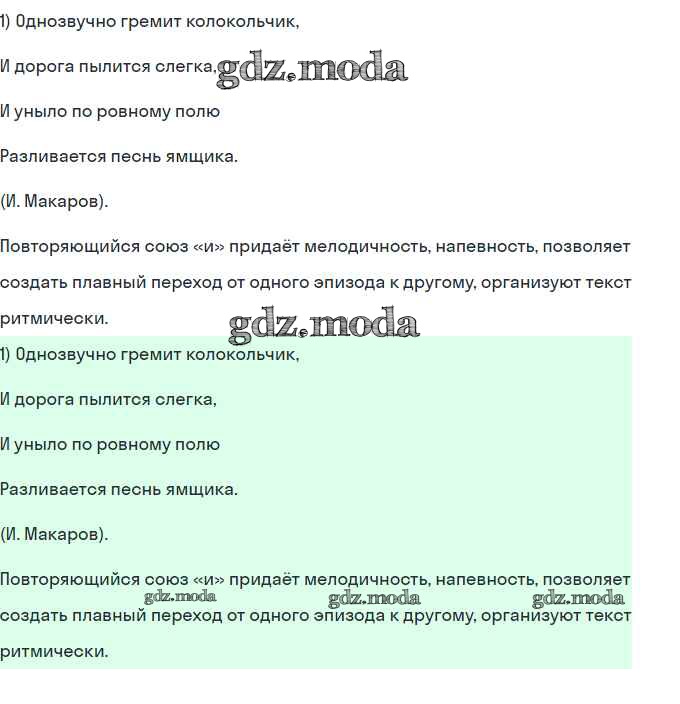 1) Однозвучно гремит колокольчик,

И дорога пылится слегка, gdz.moda

И уныло по ровному полю

Разливается песнь ямщика.

(И. Макаров).

Повторяющийся союз «и» придаёт мелодичность, напевность, позволяет создать плавный переход от одного эпизода к другому, организуют текст ритмически.

gdz.moda

1) Однозвучно гремит колокольчик,

И дорога пылится слегка,

И уныло по ровному полю

Разливается песнь ямщика.

(И. Макаров).

Повторяющийся союз «и» придаёт мелодичность, напевность, позволяет создать плавный переход от одного эпизода к другому, организуют текст ритмически.

gdz.moda gdz.moda gdz.moda